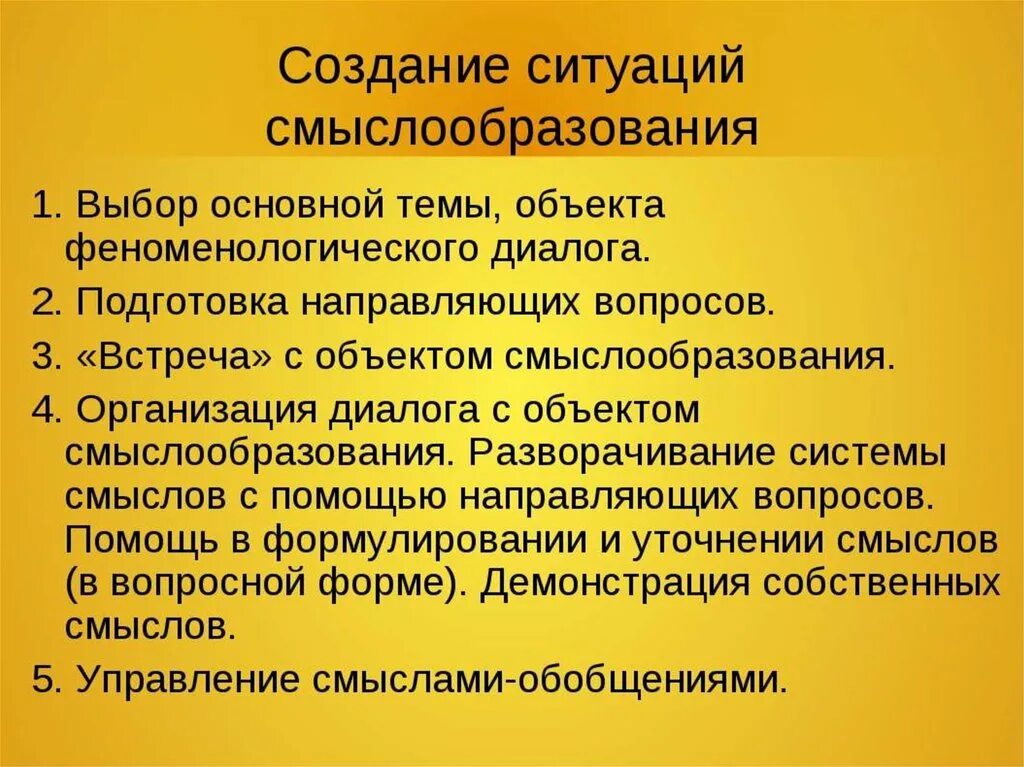 Создание ситуаций смыслообразования

1. Выбор основной темы, объекта феноменологического диалога.

2. Подготовка направляющих вопросов.

3. «Встреча» с объектом смыслообразования.

4. Организация диалога с объектом смыслообразования. Разворачивание системы смыслов с помощью направляющих вопросов. Помощь в формулировании и уточнении смыслов (в вопросной форме). Демонстрация собственных смыслов.

5. Управление смыслами-обобщениями.